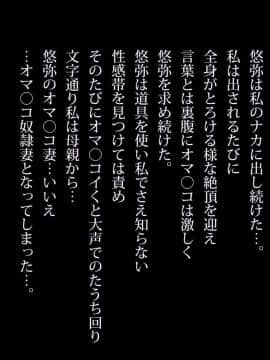 悠弥は私のナカに出し続けた…。
私は出されるたびに
全身がとろける様な絶頂を迎え
言葉とは裏腹にオマ○コは激しく
悠弥を求め続けた。
悠弥は道具を使い私でさえ知らない
性感帯を見つけては責め
そのたびにオマ○コイくと大声でのたうち回り
文字通り私は母親から…
悠弥のオマ○コ妻…いいえ
…オマ○コ奴隷妻となってしまった…。